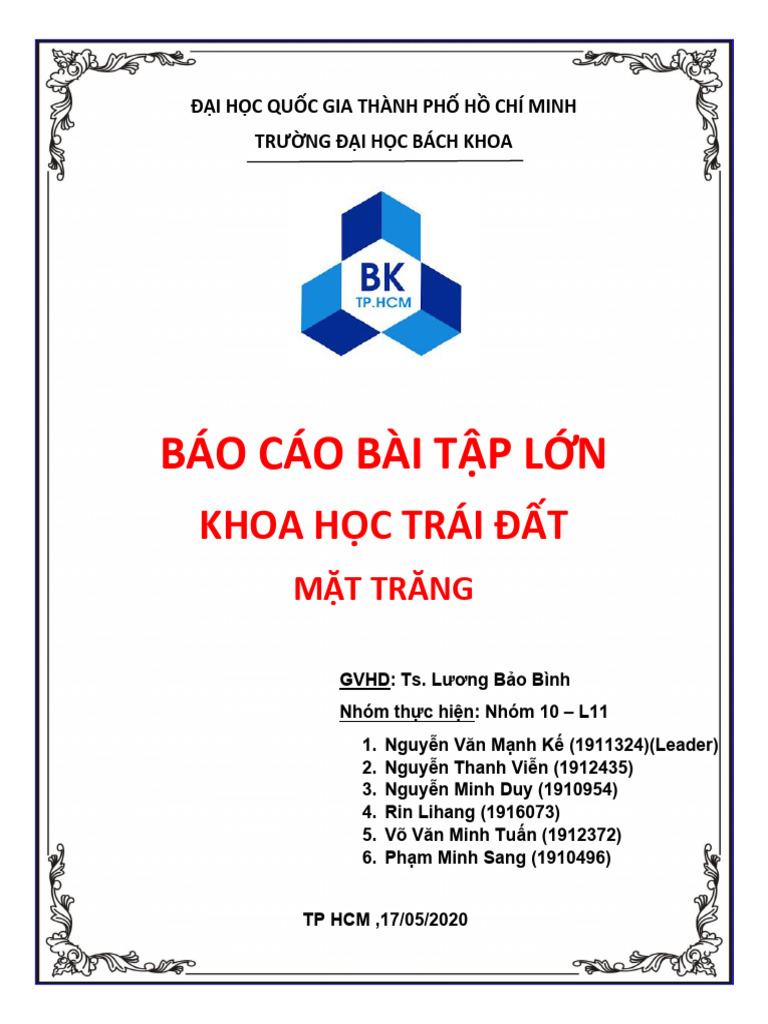 ĐẠI HỌC QUỐC GIA THÀNH PHỐ HỒ CHÍ MINH

TRƯỜNG ĐẠI HỌC BÁCH KHOA

BK
TP.HCM

BÁO CÁO BÀI TẬP LỚN

KHOA HỌC TRÁI ĐẤT

MẶT TRĂNG

GVHD: Ts. Lương Bảo Bình

Nhóm thực hiện: Nhóm 10 – L11

1. Nguyễn Văn Mạnh Kế (1911324)(Leader)
2. Nguyễn Thanh Viễn (1912435)
3. Nguyễn Minh Duy (1910954)
4. Rin Lihang (1916073)
5. Võ Văn Minh Tuấn (1912372)
6. Phạm Minh Sang (1910496)

TP HCM ,17/05/2020